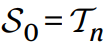 $\mathcal{S}_0 = \mathcal{T}_n$